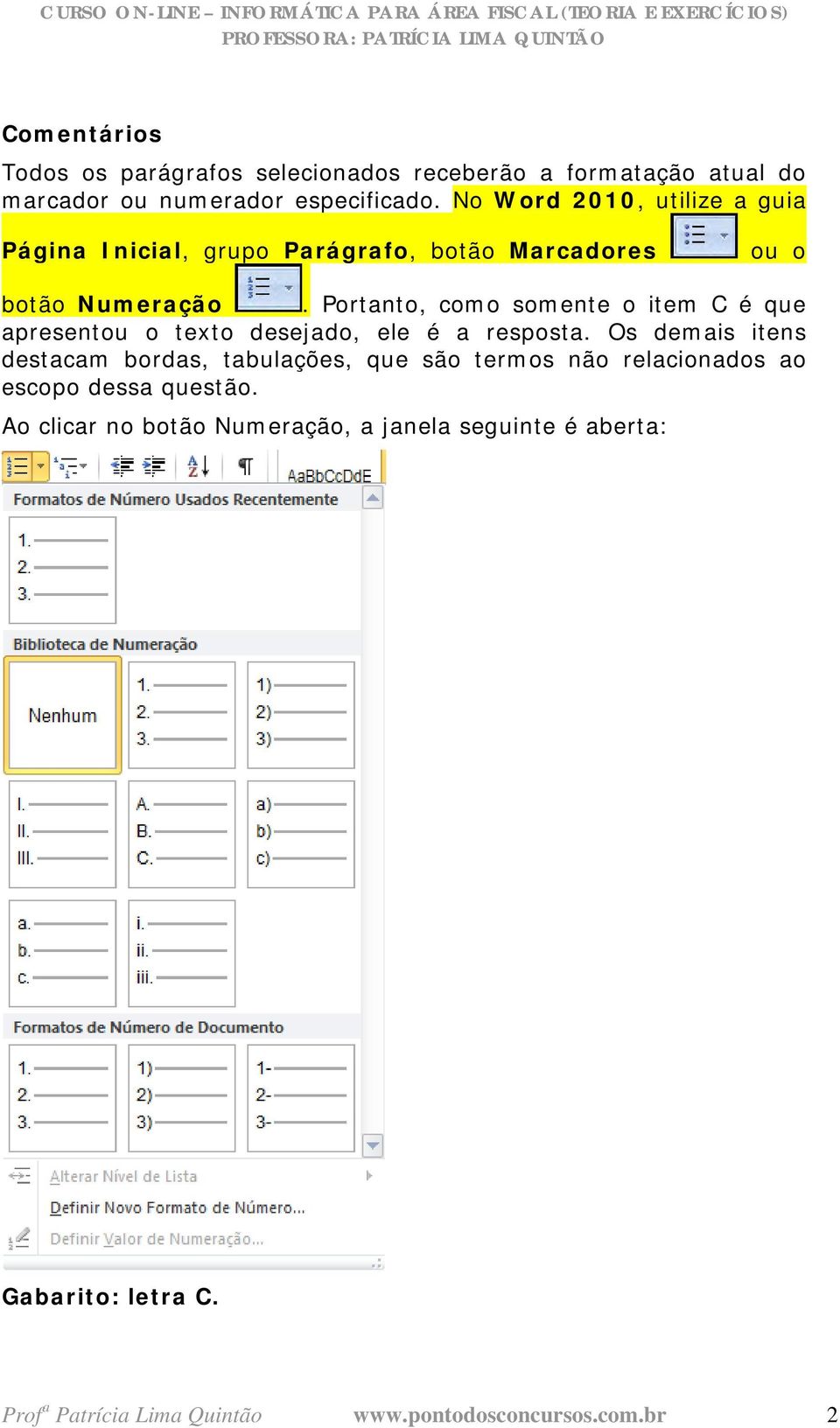 CURSO ON-LINE – INFORMÁTICA PARA ÁREA FISCAL (TEORIA E EXERCÍCIOS)
PROFESSORA: PATRÍCIA LIMA QUINTÃO

Comentários

Todos os parágrafos selecionados receberão a formatação atual do marcador ou numerador especificado. No Word 2010, utilize a guia Página Inicial, grupo Parágrafo, botão Marcadores ou o botão Numeração . Portanto, como somente o item C é que apresentou o texto desejado, ele é a resposta. Os demais itens destacam bordas, tabulações, que são termos não relacionados ao escopo dessa questão.

Ao clicar no botão Numeração, a janela seguinte é aberta:

AaBbCcDdE

Formatos de Número Usados Recentemente

1.
2.
3.

Biblioteca de Numeração

Nenhum

1.
2.
3.

1)
2)
3)

I.
II.
III.

A.
B.
C.

a)
b)
c)

a.
b.
c.

i.
ii.
iii.

Formatos de Número de Documento

1.
2.
3.

1)
2)
3)

1-
2-
3-

Alterar Nível de Lista
Definir Novo Formato de Número...
Definir Valor de Numeração...

Gabarito: letra C.

Profª Patrícia Lima Quintão www.pontodosconcursos.com.br 2